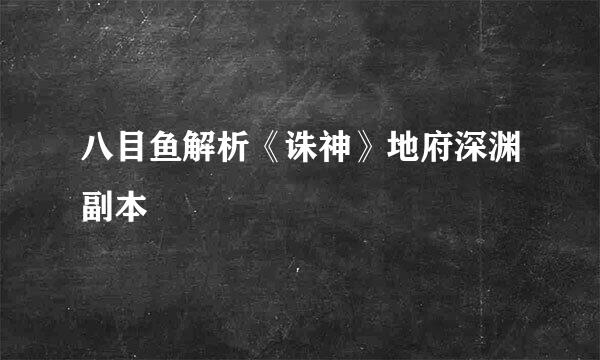 八目鱼解析《诛神》地府深渊副本